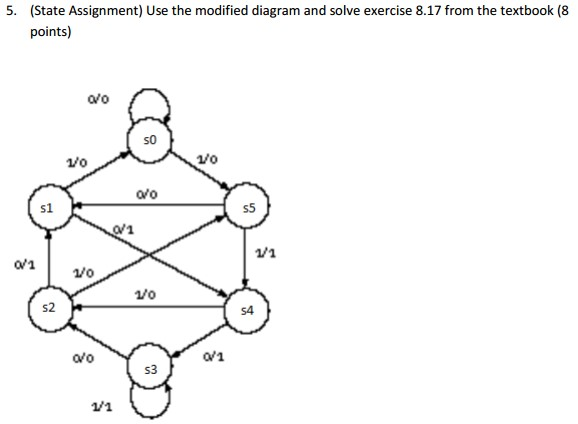 5. (State Assignment) Use the modified diagram and solve exercise 8.17 from the textbook (8 points)

0/0

s0

1/0

1/0

0/0

s1

s5

0/1

1/1

0/1

1/0

1/0

s2

s4

0/0

0/1

s3

1/1